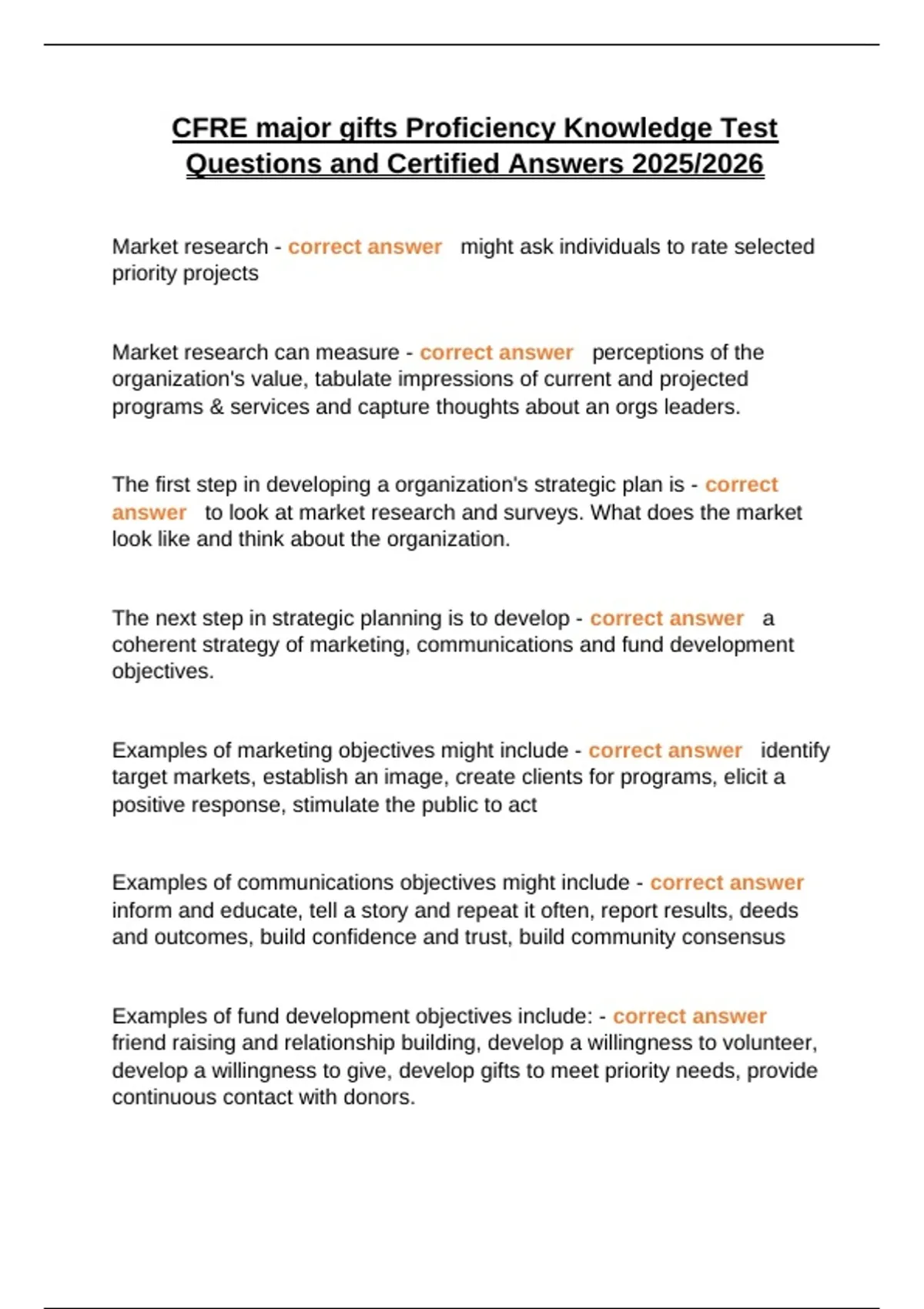 CFRE major gifts Proficiency Knowledge Test Questions and Certified Answers 2025/2026

Market research - correct answer might ask individuals to rate selected priority projects

Market research can measure - correct answer perceptions of the organization's value, tabulate impressions of current and projected programs & services and capture thoughts about an orgs leaders.

The first step in developing a organization's strategic plan is - correct answer to look at market research and surveys. What does the market look like and think about the organization.

The next step in strategic planning is to develop - correct answer a coherent strategy of marketing, communications and fund development objectives.

Examples of marketing objectives might include - correct answer identify target markets, establish an image, create clients for programs, elicit a positive response, stimulate the public to act

Examples of communications objectives might include - correct answer inform and educate, tell a story and repeat it often, report results, deeds and outcomes, build confidence and trust, build community consensus

Examples of fund development objectives include: - correct answer friend raising and relationship building, develop a willingness to volunteer, develop a willingness to give, develop gifts to meet priority needs, provide continuous contact with donors.